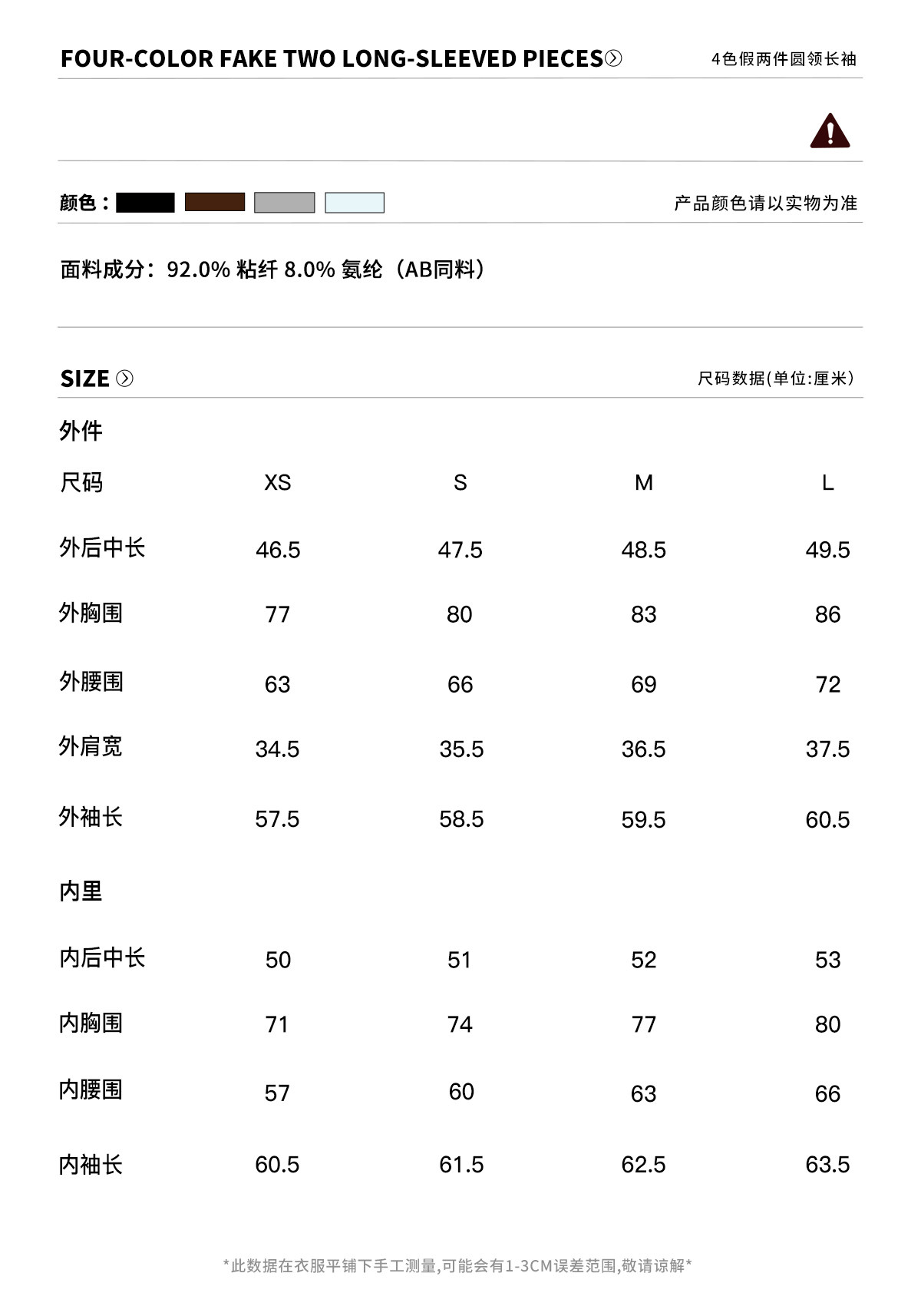 FOUR-COLOR FAKE TWO LONG-SLEEVED PIECES

4色假两件圆领长袖

颜色：

产品颜色请以实物为准

面料成分：92.0% 粘纤 8.0% 氨纶（AB同料）

SIZE

尺码数据(单位:厘米)

外件

| 尺码 | XS | S | M | L |
|---|---|---|---|---|
| 外后中长 | 46.5 | 47.5 | 48.5 | 49.5 |
| 外胸围 | 77 | 80 | 83 | 86 |
| 外腰围 | 63 | 66 | 69 | 72 |
| 外肩宽 | 34.5 | 35.5 | 36.5 | 37.5 |
| 外袖长 | 57.5 | 58.5 | 59.5 | 60.5 |

内里

| 内后中长 | 50 | 51 | 52 | 53 |
|---|---|---|---|---|
| 内胸围 | 71 | 74 | 77 | 80 |
| 内腰围 | 57 | 60 | 63 | 66 |
| 内袖长 | 60.5 | 61.5 | 62.5 | 63.5 |

*此数据在衣服平铺下手工测量,可能会有1-3CM误差范围,敬请谅解*